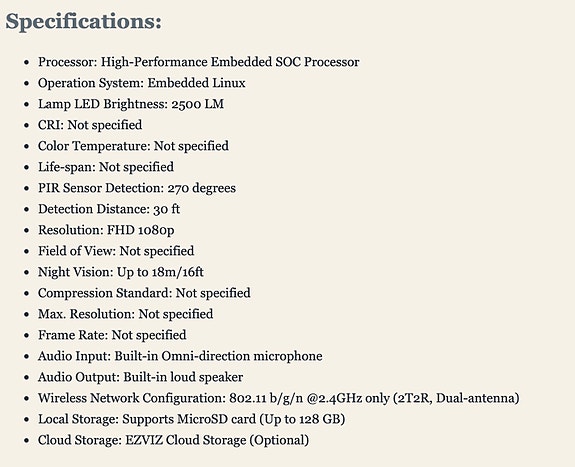 Specifications:

- Processor: High-Performance Embedded SOC Processor
- Operation System: Embedded Linux
- Lamp LED Brightness: 2500 LM
- CRI: Not specified
- Color Temperature: Not specified
- Life-span: Not specified
- PIR Sensor Detection: 270 degrees
- Detection Distance: 30 ft
- Resolution: FHD 1080p
- Field of View: Not specified
- Night Vision: Up to 18m/16ft
- Compression Standard: Not specified
- Max. Resolution: Not specified
- Frame Rate: Not specified
- Audio Input: Built-in Omni-direction microphone
- Audio Output: Built-in loud speaker
- Wireless Network Configuration: 802.11 b/g/n @2.4GHz only (2T2R, Dual-antenna)
- Local Storage: Supports MicroSD card (Up to 128 GB)
- Cloud Storage: EZVIZ Cloud Storage (Optional)